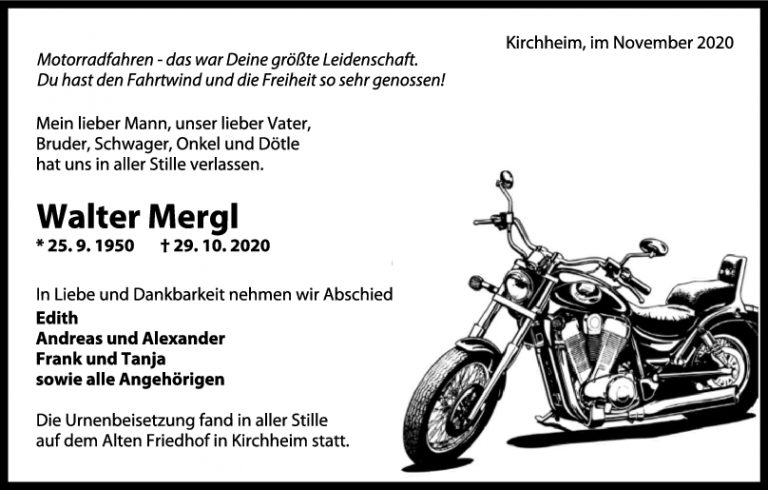 Kirchheim, im November 2020

Motorradfahren - das war Deine größte Leidenschaft.
Du hast den Fahrtwind und die Freiheit so sehr genossen!

Mein lieber Mann, unser lieber Vater, Bruder, Schwager, Onkel und Dötle hat uns in aller Stille verlassen.

Walter Mergl

* 25. 9. 1950 † 29. 10. 2020

In Liebe und Dankbarkeit nehmen wir Abschied
Edith
Andreas und Alexander
Frank und Tanja
sowie alle Angehörigen

Die Urnenbeisetzung fand in aller Stille auf dem Alten Friedhof in Kirchheim statt.